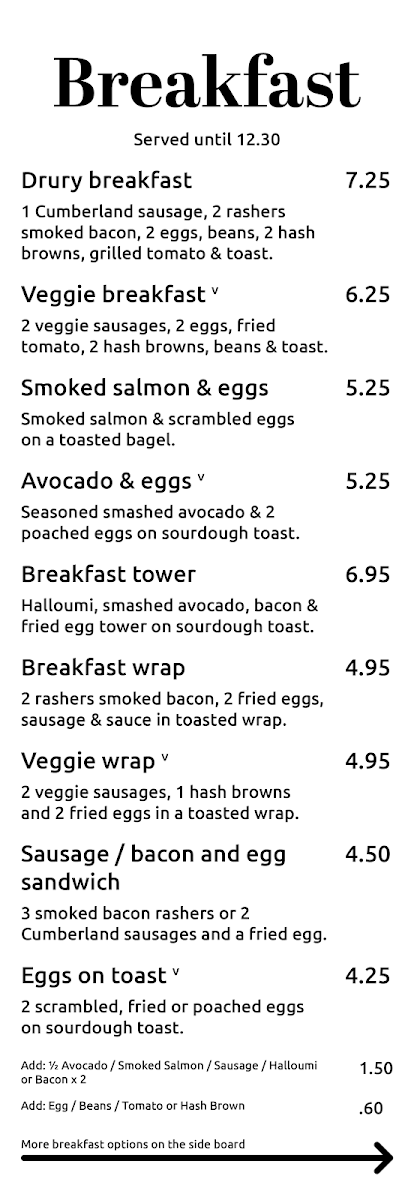 Breakfast

Served until 12.30

Drury breakfast 7.25

1 Cumberland sausage, 2 rashers smoked bacon, 2 eggs, beans, 2 hash browns, grilled tomato & toast.

Veggie breakfast v 6.25

2 veggie sausages, 2 eggs, fried tomato, 2 hash browns, beans & toast.

Smoked salmon & eggs 5.25

Smoked salmon & scrambled eggs on a toasted bagel.

Avocado & eggs v 5.25

Seasoned smashed avocado & 2 poached eggs on sourdough toast.

Breakfast tower 6.95

Halloumi, smashed avocado, bacon & fried egg tower on sourdough toast.

Breakfast wrap 4.95

2 rashers smoked bacon, 2 fried eggs, sausage & sauce in toasted wrap.

Veggie wrap v 4.95

2 veggie sausages, 1 hash browns and 2 fried eggs in a toasted wrap.

Sausage / bacon and egg sandwich 4.50

3 smoked bacon rashers or 2 Cumberland sausages and a fried egg.

Eggs on toast v 4.25

2 scrambled, fried or poached eggs on sourdough toast.

Add: ½ Avocado / Smoked Salmon / Sausage / Halloumi or Bacon x 2 1.50

Add: Egg / Beans / Tomato or Hash Brown .60

More breakfast options on the side board